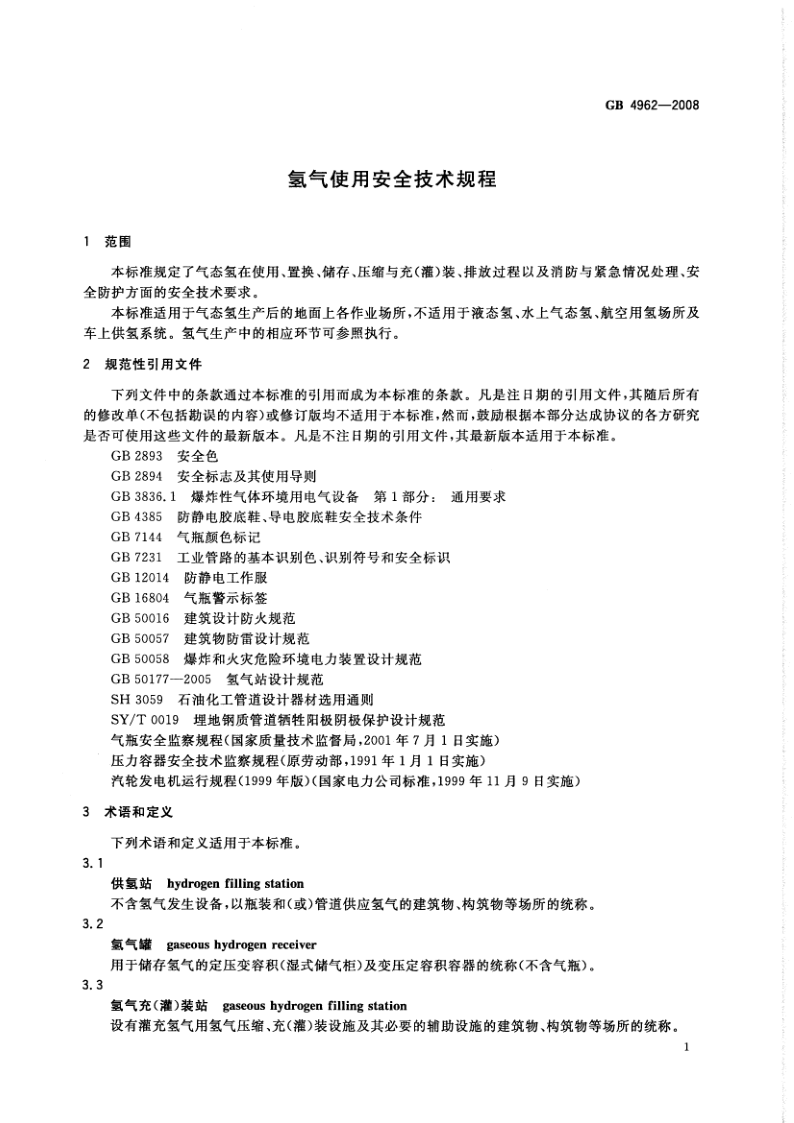 GB 4962—2008

氢气使用安全技术规程

1 范围

本标准规定了气态氢在使用、置换、储存、压缩与充(灌)装、排放过程以及消防与紧急情况处理、安全防护方面的安全技术要求。

本标准适用于气态氢生产后的地面上各作业场所,不适用于液态氢、水上气态氢、航空用氢场所及车上供氢系统。氢气生产中的相应环节可参照执行。

2 规范性引用文件

下列文件中的条款通过本标准的引用而成为本标准的条款。凡是注日期的引用文件,其随后所有的修改单(不包括勘误的内容)或修订版均不适用于本标准,然而,鼓励根据本部分达成协议的各方研究是否可使用这些文件的最新版本。凡是不注日期的引用文件,其最新版本适用于本标准。

GB 2893 安全色
GB 2894 安全标志及其使用导则
GB 3836.1 爆炸性气体环境用电气设备 第1部分: 通用要求
GB 4385 防静电胶底鞋、导电胶底鞋安全技术条件
GB 7144 气瓶颜色标记
GB 7231 工业管路的基本识别色、识别符号和安全标识
GB 12014 防静电工作服
GB 16804 气瓶警示标签
GB 50016 建筑设计防火规范
GB 50057 建筑物防雷设计规范
GB 50058 爆炸和火灾危险环境电力装置设计规范
GB 50177—2005 氢气站设计规范
SH 3059 石油化工管道设计器材选用通则
SY/T 0019 埋地钢质管道牺牲阳极阴极保护设计规范
气瓶安全监察规程(国家质量技术监督局,2001年7月1日实施)
压力容器安全技术监察规程(原劳动部,1991年1月1日实施)
汽轮发电机运行规程(1999年版)(国家电力公司标准,1999年11月9日实施)

3 术语和定义

下列术语和定义适用于本标准。

3.1
供氢站 hydrogen filling station
不含氢气发生设备,以瓶装和(或)管道供应氢气的建筑物、构筑物等场所的统称。

3.2
氢气罐 gaseous hydrogen receiver
用于储存氢气的定压变容积(湿式储气柜)及变压定容积容器的统称(不含气瓶)。

3.3
氢气充(灌)装站 gaseous hydrogen filling station
设有灌充氢气用氢气压缩、充(灌)装设施及其必要的辅助设施的建筑物、构筑物等场所的统称。

1